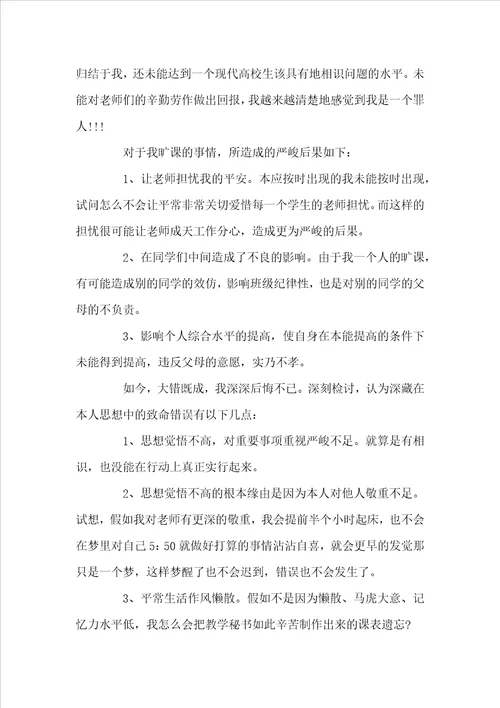 归结于我，还未能达到一个现代高校生该具有地相识问题的水平。未能对老师们的辛勤劳作做出回报，我越来越清楚地感觉到我是一个罪人!!!

对于我旷课的事情，所造成的严峻后果如下：

1、让老师担忧我的平安。本应按时出现的我未能按时出现，试问怎么不会让平常非常关切爱惜每一个学生的老师担忧。而这样的担忧很可能让老师成天工作分心，造成更为严峻的后果。

2、在同学们中间造成了不良的影响。由于我一个人的旷课，有可能造成别的同学的效仿，影响班级纪律性，也是对别的同学的父母的不负责。

3、影响个人综合水平的提高，使自身在本能提高的条件下未能得到提高，违反父母的意愿，实乃不孝。

如今，大错既成，我深深后悔不已。深刻检讨，认为深藏在本人思想中的致命错误有以下几点：

1、思想觉悟不高，对重要事项重视严峻不足。就算是有相识，也没能在行动上真正实行起来。

2、思想觉悟不高的根本缘由是因为本人对他人敬重不足。试想，假如我对老师有更深的敬重，我会提前半个小时起床，也不会在梦里对自己5：50就做好打算的事情沾沾自喜，就会更早的发觉那只是一个梦，这样梦醒了也不会迟到，错误也不会发生了。

3、平常生活作风懒散。假如不是因为懒散、马虎大意、记忆力水平低，我怎么会把教学秘书如此辛苦制作出来的课表遗忘?